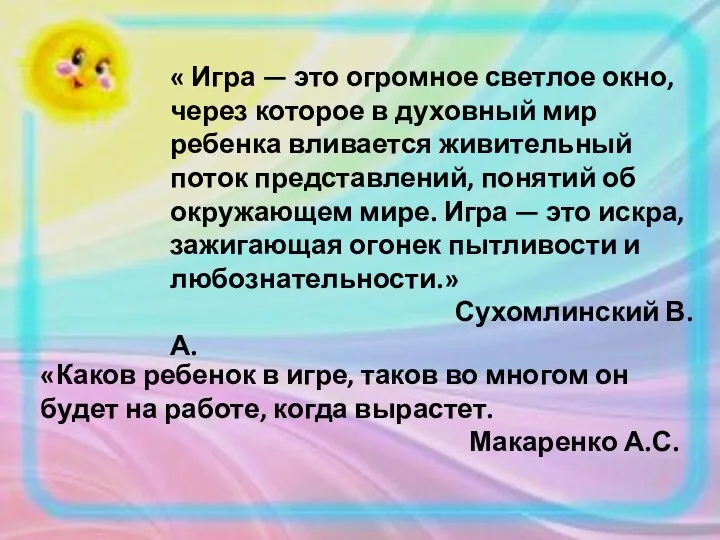 « Игра — это огромное светлое окно, через которое в духовный мир ребенка вливается живительный поток представлений, понятий об окружающем мире. Игра — это искра, зажигающая огонек пытливости и любознательности.»

Сухомлинский В. А.

«Каков ребенок в игре, таков во многом он будет на работе, когда вырастет.

Макаренко А.С.